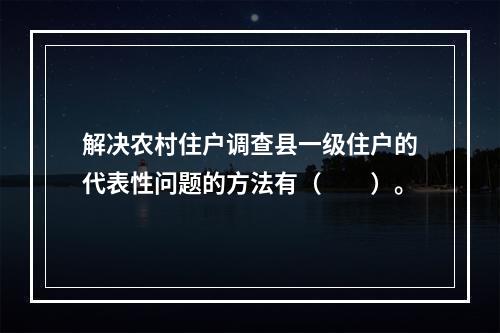 解决农村住户调查县一级住户的代表性问题的方法有（　　）。